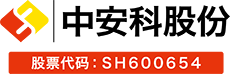 中安科股份

股票代码：SH600654